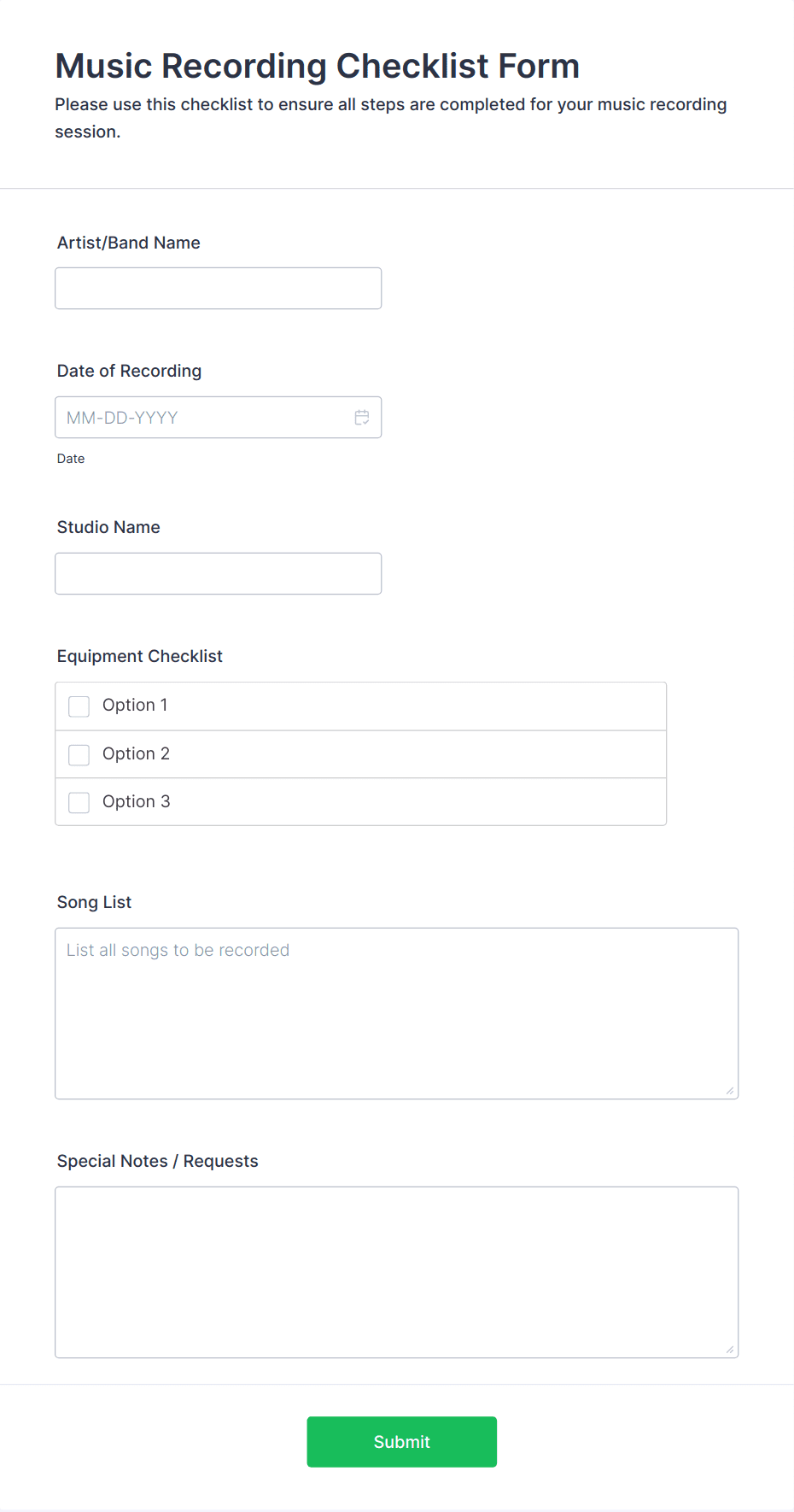 Music Recording Checklist Form

Please use this checklist to ensure all steps are completed for your music recording session.

Artist/Band Name

Date of Recording

MM-DD-YYYY

Date

Studio Name

Equipment Checklist

Option 1

Option 2

Option 3

Song List

List all songs to be recorded

Special Notes / Requests

Submit